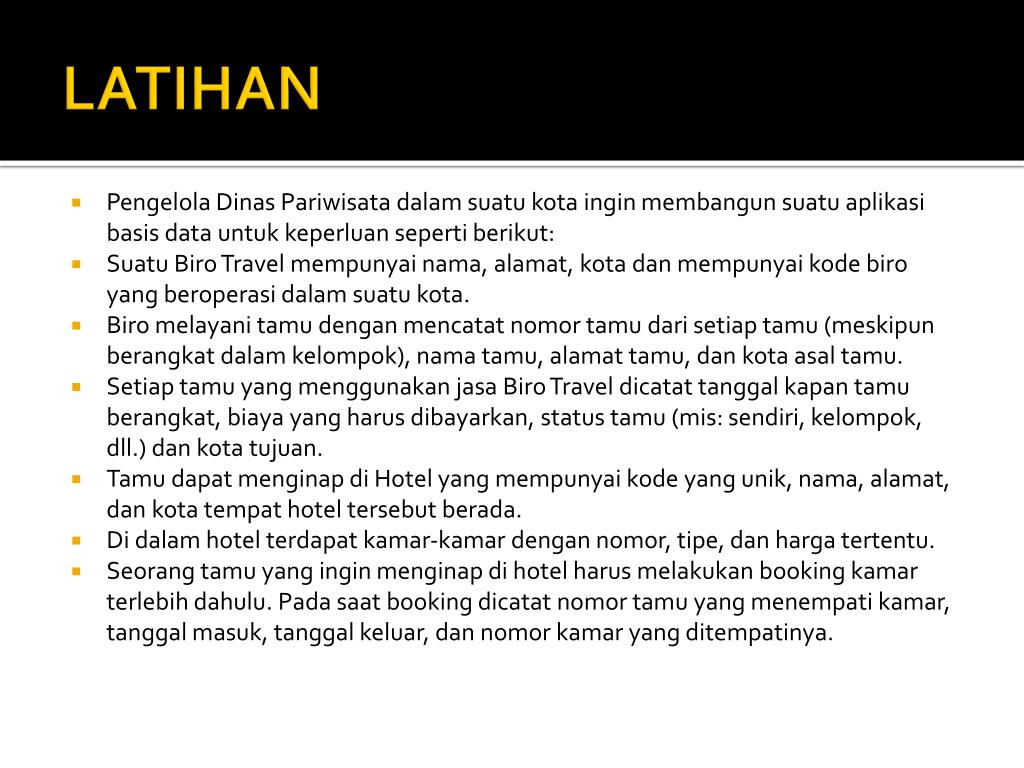 LATIHAN

- Pengelola Dinas Pariwisata dalam suatu kota ingin membangun suatu aplikasi basis data untuk keperluan seperti berikut:
- Suatu Biro Travel mempunyai nama, alamat, kota dan mempunyai kode biro yang beroperasi dalam suatu kota.
- Biro melayani tamu dengan mencatat nomor tamu dari setiap tamu (meskipun berangkat dalam kelompok), nama tamu, alamat tamu, dan kota asal tamu.
- Setiap tamu yang menggunakan jasa Biro Travel dicatat tanggal kapan tamu berangkat, biaya yang harus dibayarkan, status tamu (mis: sendiri, kelompok, dll.) dan kota tujuan.
- Tamu dapat menginap di Hotel yang mempunyai kode yang unik, nama, alamat, dan kota tempat hotel tersebut berada.
- Di dalam hotel terdapat kamar-kamar dengan nomor, tipe, dan harga tertentu.
- Seorang tamu yang ingin menginap di hotel harus melakukan booking kamar terlebih dahulu. Pada saat booking dicatat nomor tamu yang menempati kamar, tanggal masuk, tanggal keluar, dan nomor kamar yang ditempatinya.